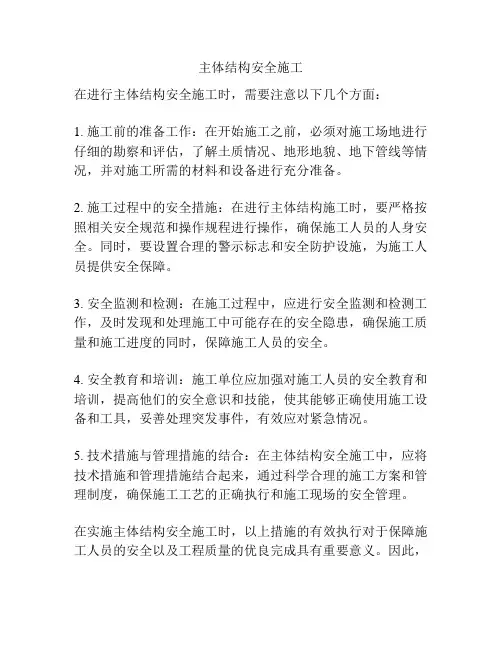 主体结构安全施工

在进行主体结构安全施工时，需要注意以下几个方面：

1. 施工前的准备工作：在开始施工之前，必须对施工场地进行仔细的勘察和评估，了解土质情况、地形地貌、地下管线等情况，并对施工所需的材料和设备进行充分准备。

2. 施工过程中的安全措施：在进行主体结构施工时，要严格按照相关安全规范和操作规程进行操作，确保施工人员的人身安全。同时，要设置合理的警示标志和安全防护设施，为施工人员提供安全保障。

3. 安全监测和检测：在施工过程中，应进行安全监测和检测工作，及时发现和处理施工中可能存在的安全隐患，确保施工质量和施工进度的同时，保障施工人员的安全。

4. 安全教育和培训：施工单位应加强对施工人员的安全教育和培训，提高他们的安全意识和技能，使其能够正确使用施工设备和工具，妥善处理突发事件，有效应对紧急情况。

5. 技术措施与管理措施的结合：在主体结构安全施工中，应将技术措施和管理措施结合起来，通过科学合理的施工方案和管理制度，确保施工工艺的正确执行和施工现场的安全管理。

在实施主体结构安全施工时，以上措施的有效执行对于保障施工人员的安全以及工程质量的优良完成具有重要意义。因此，